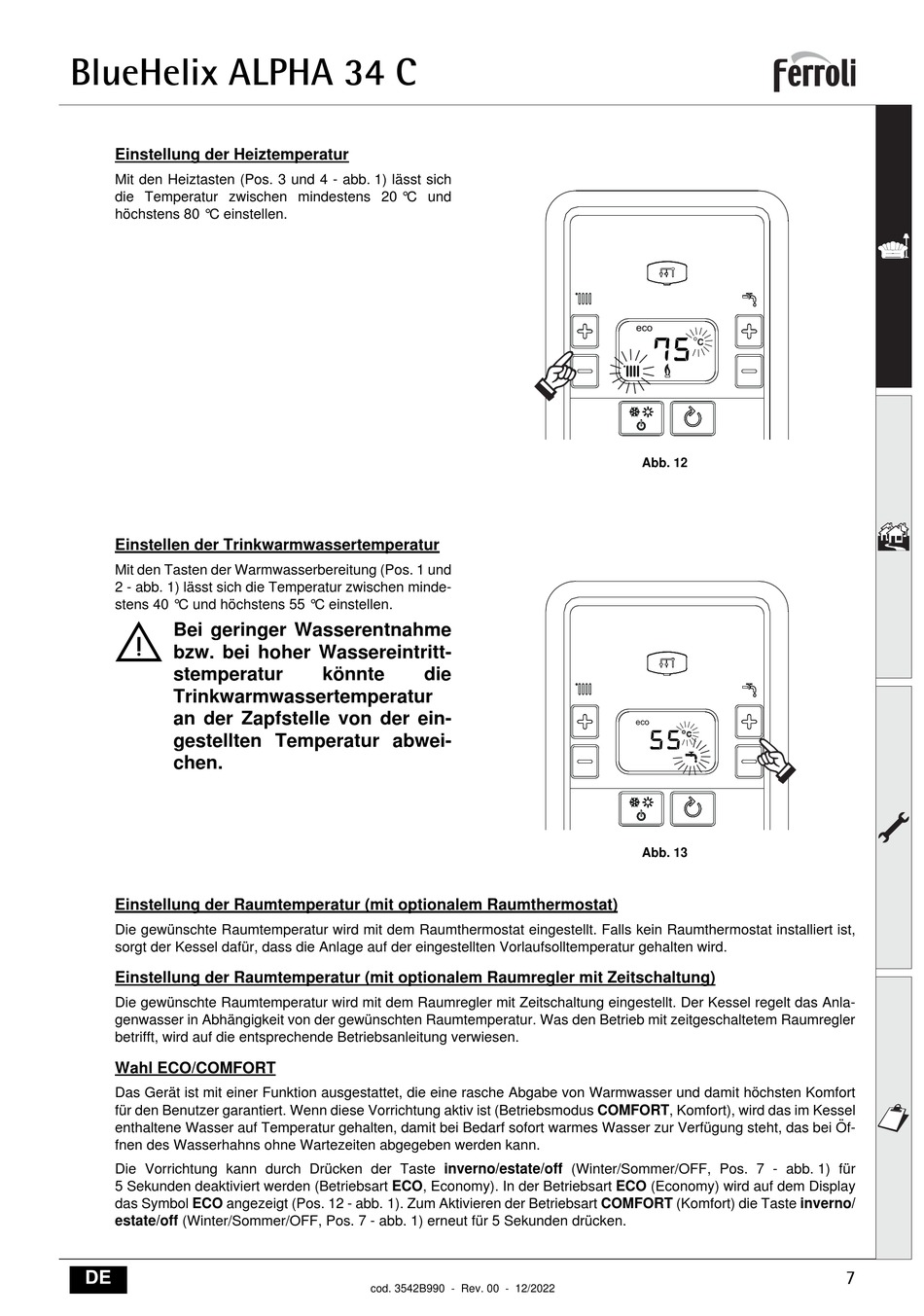 BlueHelix ALPHA 34 C

ferroli

Einstellung der Heiztemperatur

Mit den Heiztasten (Pos. 3 und 4 - abb. 1) lässt sich die Temperatur zwischen mindestens 20 °C und höchstens 80 °C einstellen.

eco

75 °C

Abb. 12

Einstellen der Trinkwarmwassertemperatur

Mit den Tasten der Warmwasserbereitung (Pos. 1 und 2 - abb. 1) lässt sich die Temperatur zwischen mindestens 40 °C und höchstens 55 °C einstellen.

Bei geringer Wasserentnahme bzw. bei hoher Wassereintrittstemperatur könnte die Trinkwarmwassertemperatur an der Zapfstelle von der eingestellten Temperatur abweichen.

eco

55 °C

Abb. 13

Einstellung der Raumtemperatur (mit optionalem Raumthermostat)

Die gewünschte Raumtemperatur wird mit dem Raumthermostat eingestellt. Falls kein Raumthermostat installiert ist, sorgt der Kessel dafür, dass die Anlage auf der eingestellten Vorlaufsolltemperatur gehalten wird.

Einstellung der Raumtemperatur (mit optionalem Raumregler mit Zeitschaltung)

Die gewünschte Raumtemperatur wird mit dem Raumregler mit Zeitschaltung eingestellt. Der Kessel regelt das Anlagenwasser in Abhängigkeit von der gewünschten Raumtemperatur. Was den Betrieb mit zeitgeschaltetem Raumregler betrifft, wird auf die entsprechende Betriebsanleitung verwiesen.

Wahl ECO/COMFORT

Das Gerät ist mit einer Funktion ausgestattet, die eine rasche Abgabe von Warmwasser und damit höchsten Komfort für den Benutzer garantiert. Wenn diese Vorrichtung aktiv ist (Betriebsmodus COMFORT, Komfort), wird das im Kessel enthaltene Wasser auf Temperatur gehalten, damit bei Bedarf sofort warmes Wasser zur Verfügung steht, das bei Öffnen des Wasserhahns ohne Wartezeiten abgegeben werden kann.

Die Vorrichtung kann durch Drücken der Taste inverno/estate/off (Winter/Sommer/OFF, Pos. 7 - abb. 1) für 5 Sekunden deaktiviert werden (Betriebsart ECO, Economy). In der Betriebsart ECO (Economy) wird auf dem Display das Symbol ECO angezeigt (Pos. 12 - abb. 1). Zum Aktivieren der Betriebsart COMFORT (Komfort) die Taste inverno/estate/off (Winter/Sommer/OFF, Pos. 7 - abb. 1) erneut für 5 Sekunden drücken.

DE

cod. 3542B990 - Rev. 00 - 12/2022

7